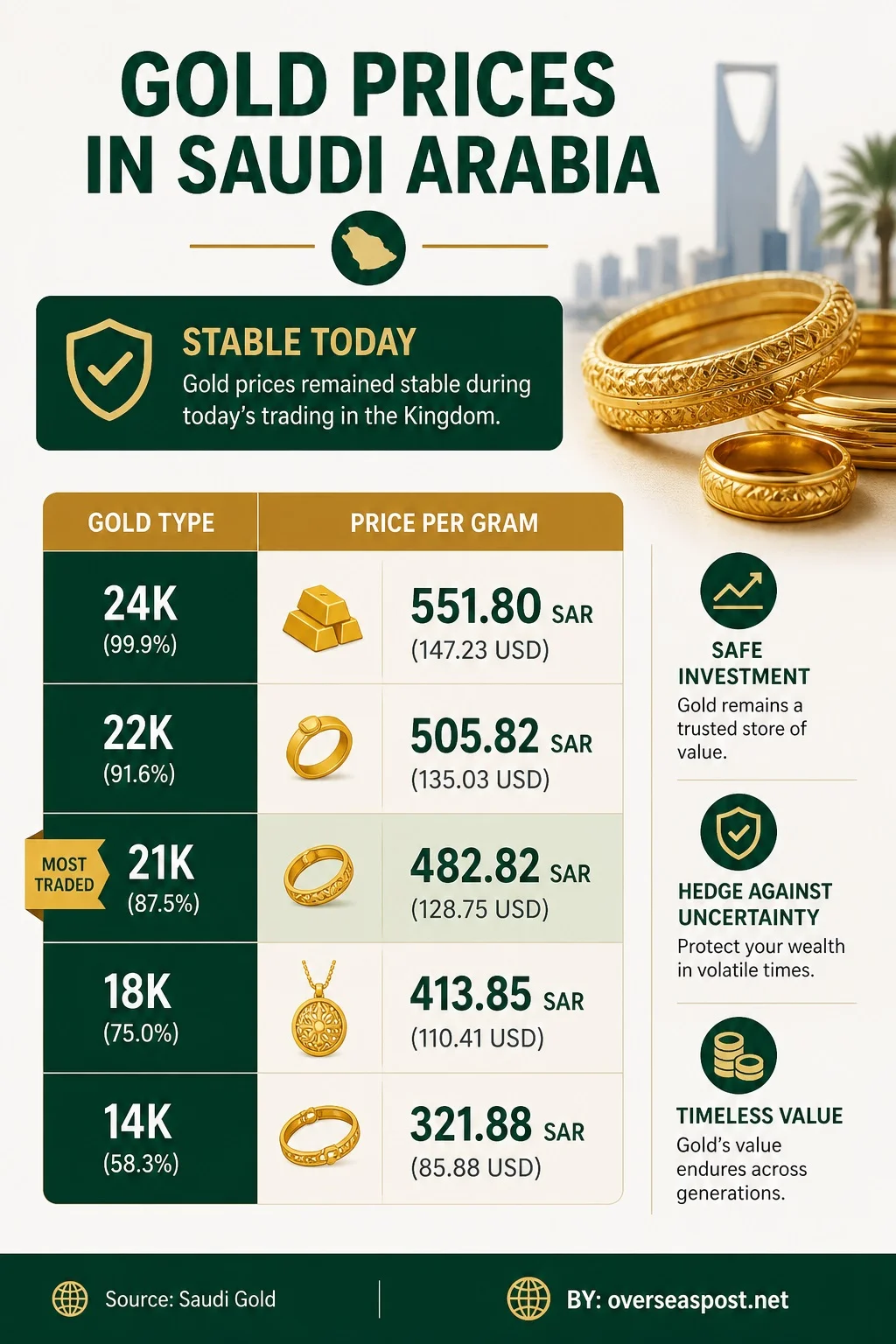 GOLD PRICES IN SAUDI ARABIA

STABLE TODAY
Gold prices remained stable during today's trading in the Kingdom.

| GOLD TYPE | PRICE PER GRAM |
|---|---|
| 24K (99.9%) | 551.80 SAR (147.23 USD) |
| 22K (91.6%) | 505.82 SAR (135.03 USD) |
| MOST TRADED 21K (87.5%) | 482.82 SAR (128.75 USD) |
| 18K (75.0%) | 413.85 SAR (110.41 USD) |
| 14K (58.3%) | 321.88 SAR (85.88 USD) |

SAFE INVESTMENT
Gold remains a trusted store of value.

HEDGE AGAINST UNCERTAINTY
Protect your wealth in volatile times.

TIMELESS VALUE
Gold's value endures across generations.

Source: Saudi Gold
BY: overseaspost.net